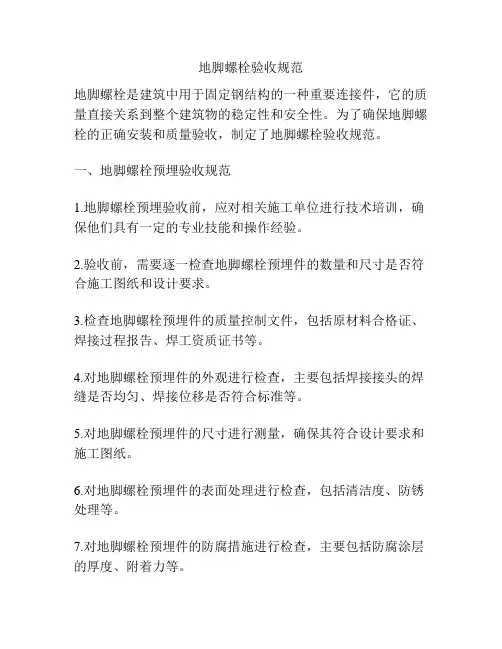 地脚螺栓验收规范

地脚螺栓是建筑中用于固定钢结构的一种重要连接件，它的质量直接关系到整个建筑物的稳定性和安全性。为了确保地脚螺栓的正确安装和质量验收，制定了地脚螺栓验收规范。

一、地脚螺栓预埋验收规范

1.地脚螺栓预埋验收前，应对相关施工单位进行技术培训，确保他们具有一定的专业技能和操作经验。

2.验收前，需要逐一检查地脚螺栓预埋件的数量和尺寸是否符合施工图纸和设计要求。

3.检查地脚螺栓预埋件的质量控制文件，包括原材料合格证、焊接过程报告、焊工资质证书等。

4.对地脚螺栓预埋件的外观进行检查，主要包括焊接接头的焊缝是否均匀、焊接位移是否符合标准等。

5.对地脚螺栓预埋件的尺寸进行测量，确保其符合设计要求和施工图纸。

6.对地脚螺栓预埋件的表面处理进行检查，包括清洁度、防锈处理等。

7.对地脚螺栓预埋件的防腐措施进行检查，主要包括防腐涂层的厚度、附着力等。